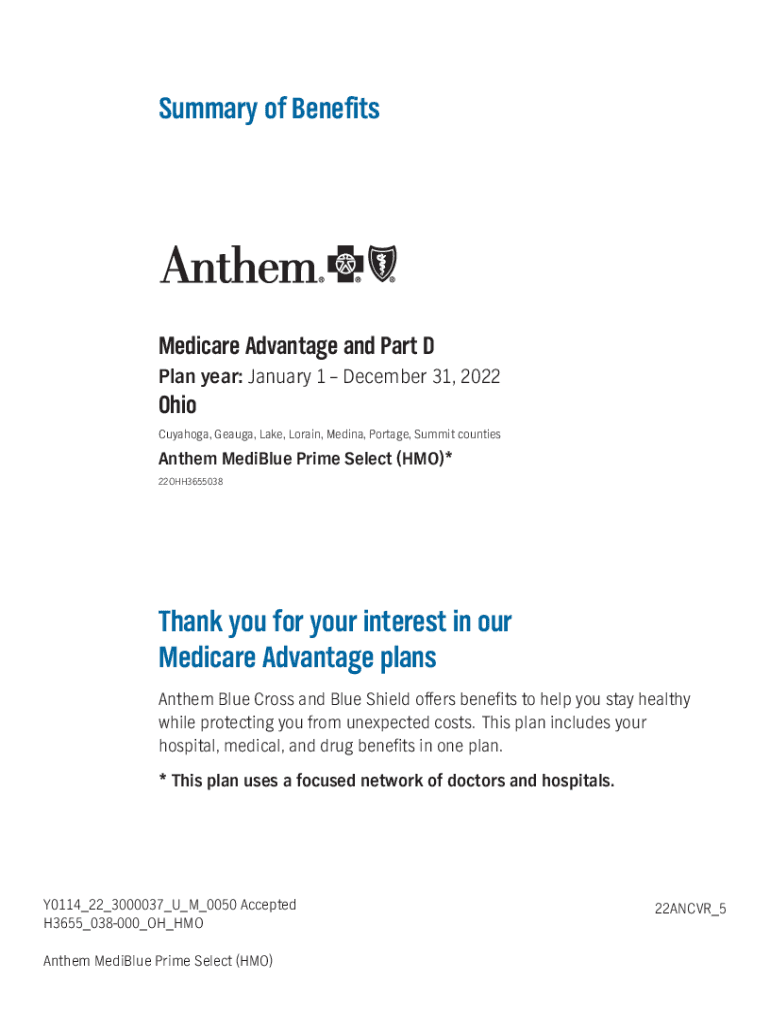 Summary of Benefits

Anthem.

Medicare Advantage and Part D

Plan year: January 1 – December 31, 2022

Ohio

Cuyahoga, Geauga, Lake, Lorain, Medina, Portage, Summit counties

Anthem MediBlue Prime Select (HMO)*

22OHH3655038

Thank you for your interest in our Medicare Advantage plans

Anthem Blue Cross and Blue Shield offers benefits to help you stay healthy while protecting you from unexpected costs. This plan includes your hospital, medical, and drug benefits in one plan.

* This plan uses a focused network of doctors and hospitals.

Y0114_22_3000037_U_M_0050 Accepted
H3655_038-000_OH_HMO

22ANCVR_5

Anthem MediBlue Prime Select (HMO)